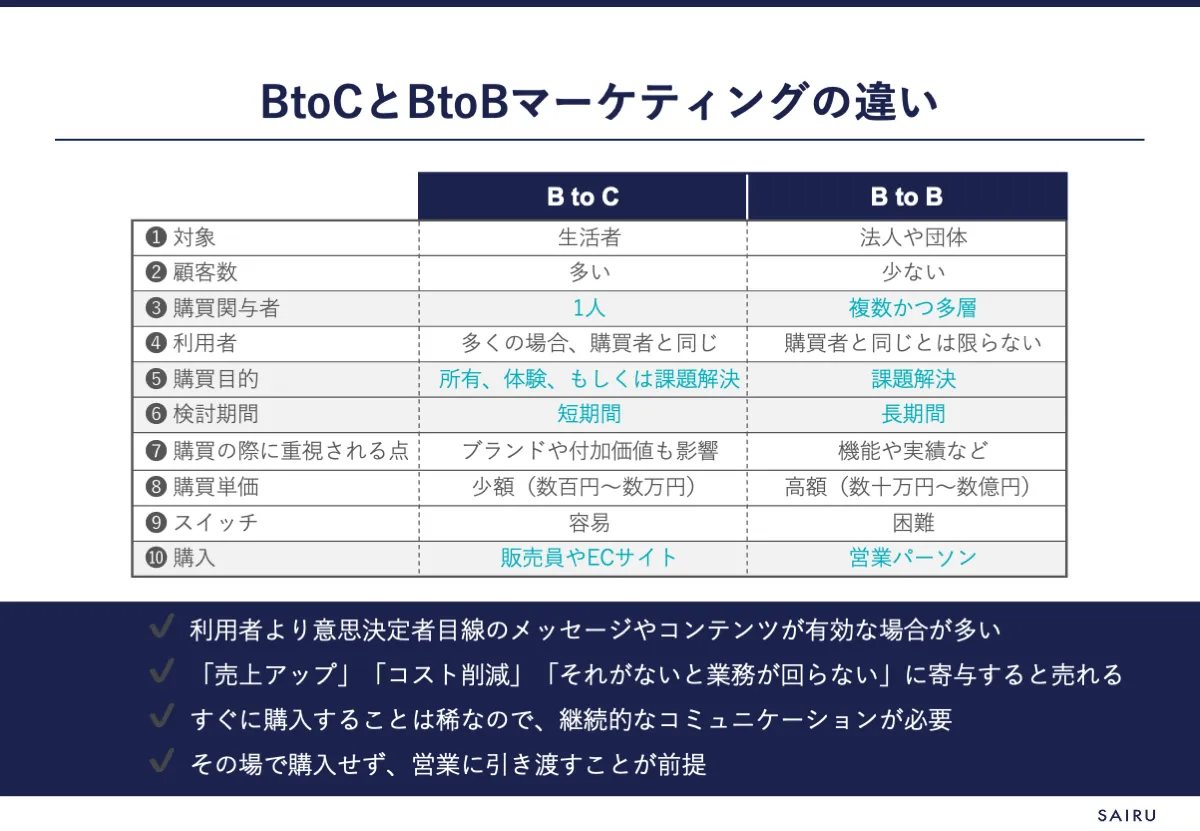 BtoCとBtoBマーケティングの違い

| | B to C | B to B |
|---|---|---|
| ❶ 対象 | 生活者 | 法人や団体 |
| ❷ 顧客数 | 多い | 少ない |
| ❸ 購買関与者 | 1人 | 複数かつ多層 |
| ❹ 利用者 | 多くの場合、購買者と同じ | 購買者と同じとは限らない |
| ❺ 購買目的 | 所有、体験、もしくは課題解決 | 課題解決 |
| ❻ 検討期間 | 短期間 | 長期間 |
| ❼ 購買の際に重視される点 | ブランドや付加価値も影響 | 機能や実績など |
| ❽ 購買単価 | 少額（数百円〜数万円） | 高額（数十万円〜数億円） |
| ❾ スイッチ | 容易 | 困難 |
| ❿ 購入 | 販売員やECサイト | 営業パーソン |

✔ 利用者より意思決定者目線のメッセージやコンテンツが有効な場合が多い
✔ 「売上アップ」「コスト削減」「それがないと業務が回らない」に寄与すると売れる
✔ すぐに購入することは稀なので、継続的なコミュニケーションが必要
✔ その場で購入せず、営業に引き渡すことが前提

SAIRU